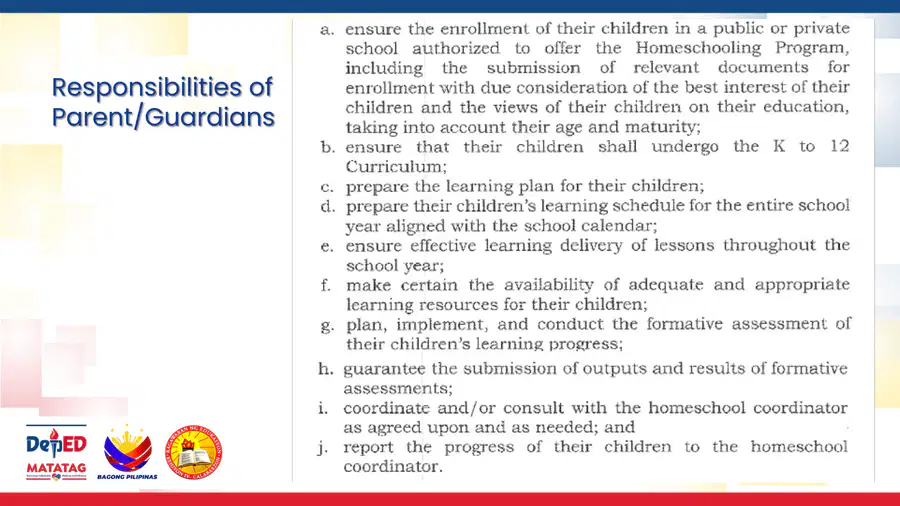 Responsibilities of Parent/Guardians

a. ensure the enrollment of their children in a public or private school authorized to offer the Homeschooling Program, including the submission of relevant documents for enrollment with due consideration of the best interest of their children and the views of their children on their education, taking into account their age and maturity;
b. ensure that their children shall undergo the K to 12 Curriculum;
c. prepare the learning plan for their children;
d. prepare their children's learning schedule for the entire school year aligned with the school calendar;
e. ensure effective learning delivery of lessons throughout the school year;
f. make certain the availability of adequate and appropriate learning resources for their children;
g. plan, implement, and conduct the formative assessment of their children's learning progress;
h. guarantee the submission of outputs and results of formative assessments;
i. coordinate and/or consult with the homeschool coordinator as agreed upon and as needed; and
j. report the progress of their children to the homeschool coordinator.

DepED
MATATAG
BAGONG PILIPINAS